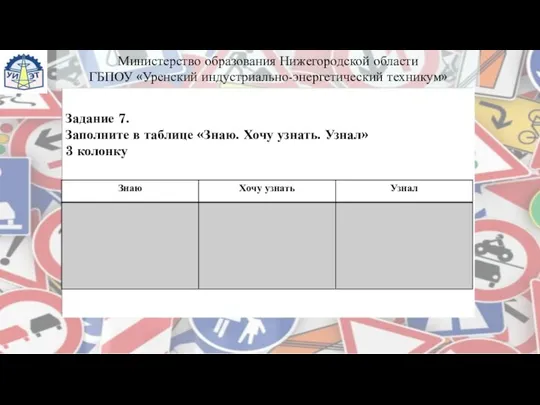 УИ ЭТ

Министерство образования Нижегородской области
ГБПОУ «Уренский индустриально-энергетический техникум»

Задание 7.
Заполните в таблице «Знаю. Хочу узнать. Узнал»
3 колонку

| Знаю | Хочу узнать | Узнал |
|---|---|---|
| | | |